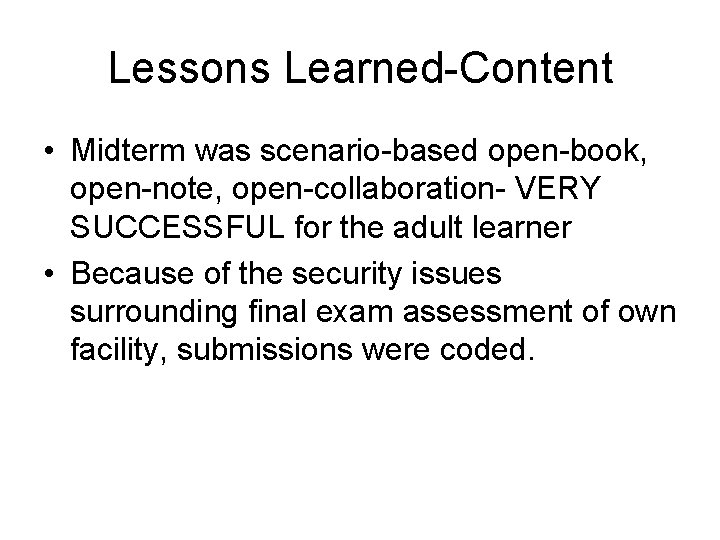 Lessons Learned-Content

• Midterm was scenario-based open-book, open-note, open-collaboration- VERY SUCCESSFUL for the adult learner

• Because of the security issues surrounding final exam assessment of own facility, submissions were coded.